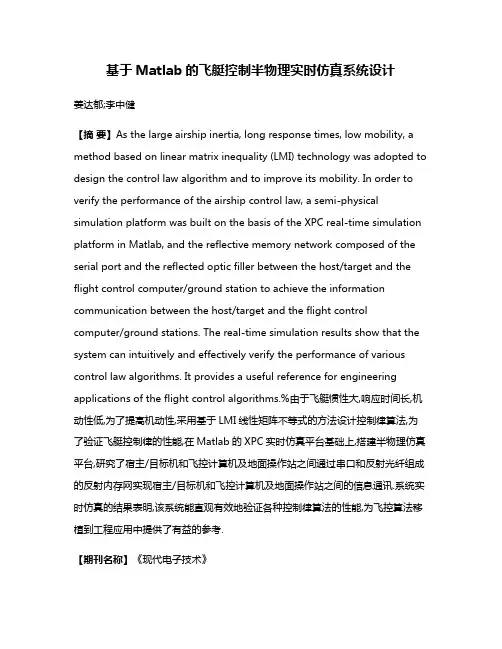 基于 Matlab 的飞艇控制半物理实时仿真系统设计

姜达郁;李中健

【摘 要】As the large airship inertia, long response times, low mobility, a method based on linear matrix inequality (LMI) technology was adopted to design the control law algorithm and to improve its mobility. In order to verify the performance of the airship control law, a semi-physical simulation platform was built on the basis of the XPC real-time simulation platform in Matlab, and the reflective memory network composed of the serial port and the reflected optic filler between the host/target and the flight control computer/ground station to achieve the information communication between the host/target and the flight control computer/ground stations. The real-time simulation results show that the system can intuitively and effectively verify the performance of various control law algorithms. It provides a useful reference for engineering applications of the flight control algorithms.%由于飞艇惯性大,响应时间长,机动性低,为了提高机动性,采用基于 LMI 线性矩阵不等式的方法设计控制律算法,为了验证飞艇控制律的性能,在 Matlab 的 XPC 实时仿真平台基础上,搭建半物理仿真平台,研究了宿主/目标机和飞控计算机及地面操作站之间通过串口和反射光纤组成的反射内存网实现宿主/目标机和飞控计算机及地面操作站之间的信息通讯.系统实时仿真的结果表明,该系统能直观有效地验证各种控制律算法的性能,为飞控算法移植到工程应用中提供了有益的参考.

【期刊名称】《现代电子技术》